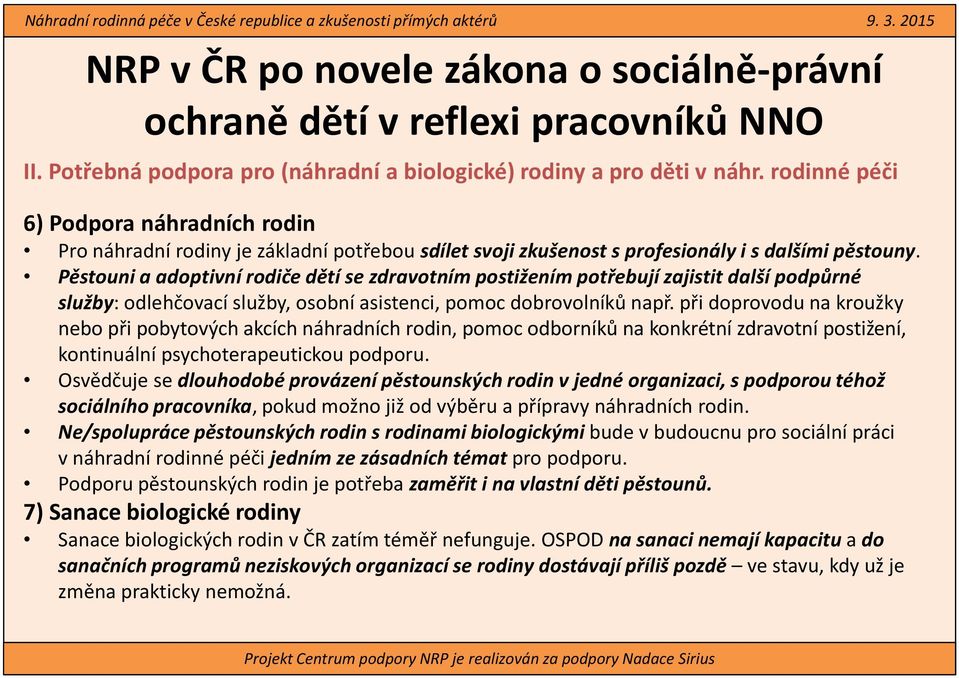 Náhradní rodinná péče v České republice a zkušenosti přímých aktérů 9. 3. 2015

NRP v ČR po novele zákona o sociálně-právní ochraně dětí v reflexi pracovníků NNO

II. Potřebná podpora pro (náhradní a biologické) rodiny a pro děti v náhr. rodinné péči

6) Podpora náhradních rodin

• Pro náhradní rodiny je základní potřebou sdílet svoji zkušenost s profesionály i s dalšími pěstouny.
• Pěstouni a adoptivní rodiče dětí se zdravotním postižením potřebují zajistit další podpůrné služby: odlehčovací služby, osobní asistenci, pomoc dobrovolníků např. při doprovodu na kroužky nebo při pobytových akcích náhradních rodin, pomoc odborníků na konkrétní zdravotní postižení, kontinuální psychoterapeutickou podporu.
• Osvědčuje se dlouhodobé provázení pěstounských rodin v jedné organizaci, s podporou téhož sociálního pracovníka, pokud možno již od výběru a přípravy náhradních rodin.
• Ne/spolupráce pěstounských rodin s rodinami biologickými bude v budoucnu pro sociální práci v náhradní rodinné péči jedním ze zásadních témat pro podporu.
• Podporu pěstounských rodin je potřeba zaměřit i na vlastní děti pěstounů.

7) Sanace biologické rodiny

• Sanace biologických rodin v ČR zatím téměř nefunguje. OSPOD na sanaci nemají kapacitu a do sanačních programů neziskových organizací se rodiny dostávají příliš pozdě – ve stavu, kdy už je změna prakticky nemožná.

Projekt Centrum podpory NRP je realizován za podpory Nadace Sirius